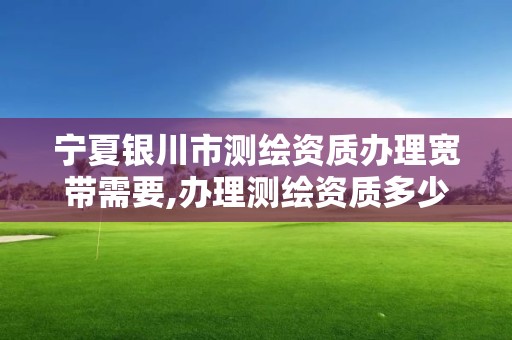 宁夏银川市测绘资质办理宽带需要,办理测绘资质多少